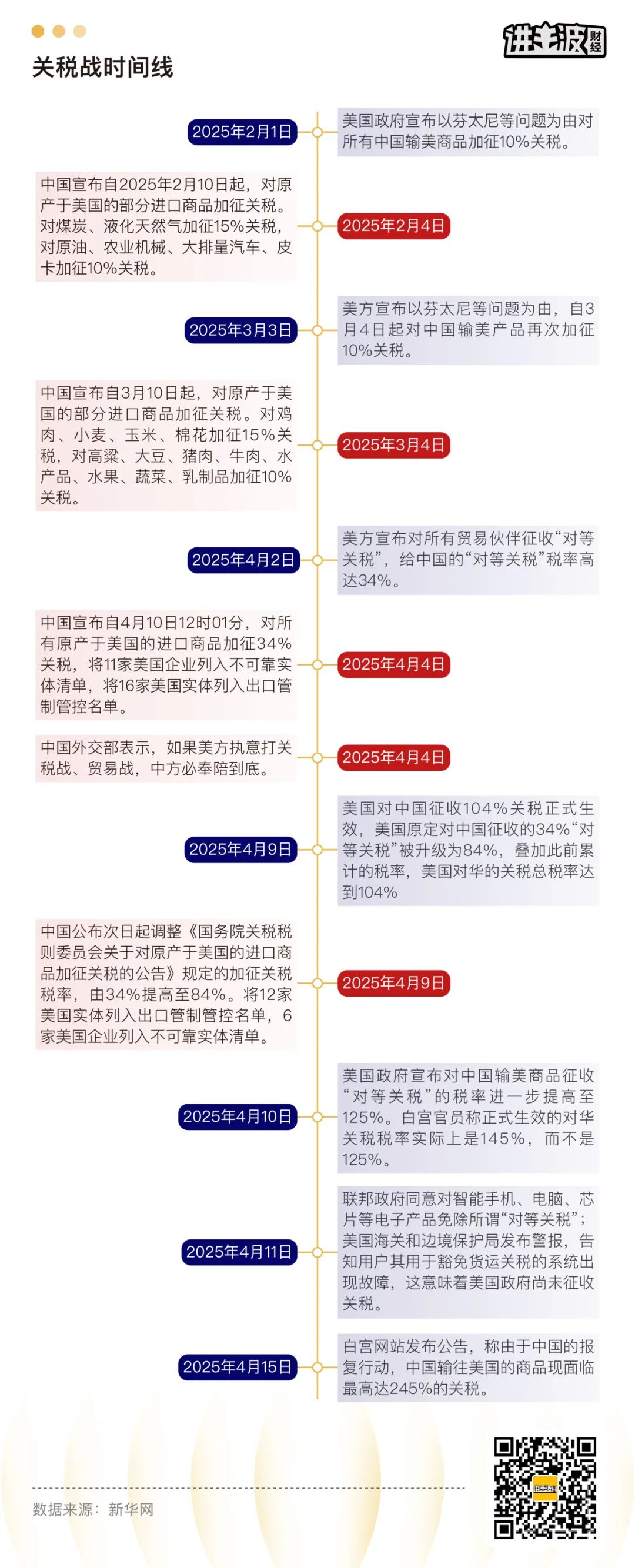 进击波财经

关税战时间线

2025年2月1日

美国政府宣布以芬太尼等问题为由对所有中国输美商品加征10%关税。

中国宣布自2025年2月10日起，对原产于美国的部分进口商品加征关税。对煤炭、液化天然气加征15%关税，对原油、农业机械、大排量汽车、皮卡加征10%关税。

2025年2月4日

2025年3月3日

美方宣布以芬太尼等问题为由，自3月4日起对中国输美产品再次加征10%关税。

中国宣布自3月10日起，对原产于美国的部分进口商品加征关税。对鸡肉、小麦、玉米、棉花加征15%关税，对高粱、大豆、猪肉、牛肉、水产品、水果、蔬菜、乳制品加征10%关税。

2025年3月4日

2025年4月2日

美方宣布对所有贸易伙伴征收“对等关税”，给中国的“对等关税”税率高达34%。

中国宣布自4月10日12时01分，对所有原产于美国的进口商品加征34%关税，将11家美国企业列入不可靠实体清单，将16家美国实体列入出口管制管控名单。

2025年4月4日

中国外交部表示，如果美方执意打关税战、贸易战，中方必奉陪到底。

2025年4月4日

2025年4月9日

美国对中国征收104%关税正式生效，美国原定对中国征收的34%“对等关税”被升级为84%，叠加此前累计的税率，美国对华的关税总税率达到104%

中国公布次日起调整《国务院关税税则委员会关于对原产于美国的进口商品加征关税的公告》规定的加征关税税率，由34%提高至84%。将12家美国实体列入出口管制管控名单，6家美国企业列入不可靠实体清单。

2025年4月9日

2025年4月10日

美国政府宣布对中国输美商品征收“对等关税”的税率进一步提高至125%。白宫官员称正式生效的对华关税税率实际上是145%，而不是125%。

2025年4月11日

联邦政府同意对智能手机、电脑、芯片等电子产品免除所谓“对等关税”；美国海关和边境保护局发布警报，告知用户其用于豁免货运关税的系统出现故障，这意味着美国政府尚未征收关税。

2025年4月15日

白宫网站发布公告，称由于中国的报复行动，中国输往美国的商品现面临最高达245%的关税。

数据来源：新华网